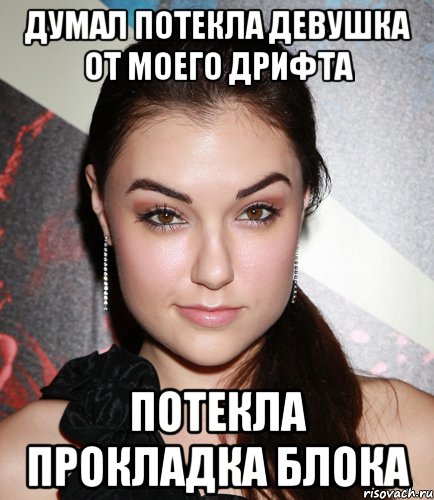 ДУМАЛ ПОТЕКЛА ДЕВУШКА ОТ МОЕГО ДРИФТА

ПОТЕКЛА ПРОКЛАДКА БЛОКА

risovach.ru